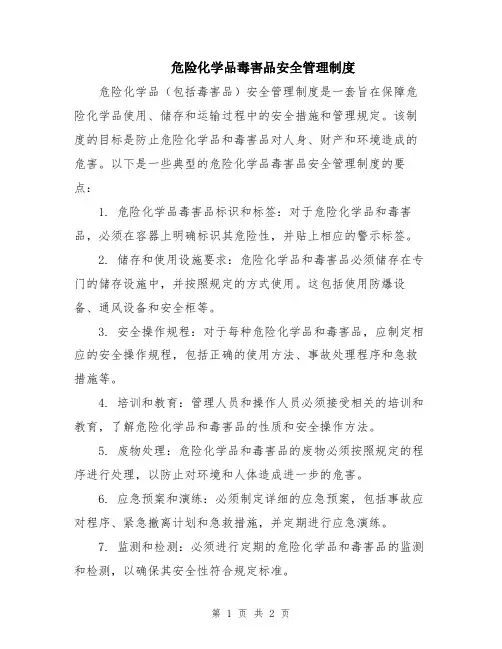 危险化学品毒害品安全管理制度

危险化学品（包括毒害品）安全管理制度是一套旨在保障危险化学品使用、储存和运输过程中的安全措施和管理规定。该制度的目标是防止危险化学品和毒害品对人身、财产和环境造成的危害。以下是一些典型的危险化学品毒害品安全管理制度的要点：

1. 危险化学品毒害品标识和标签：对于危险化学品和毒害品，必须在容器上明确标识其危险性，并贴上相应的警示标签。

2. 储存和使用设施要求：危险化学品和毒害品必须储存在专门的储存设施中，并按照规定的方式使用。这包括使用防爆设备、通风设备和安全柜等。

3. 安全操作规程：对于每种危险化学品和毒害品，应制定相应的安全操作规程，包括正确的使用方法、事故处理程序和急救措施等。

4. 培训和教育：管理人员和操作人员必须接受相关的培训和教育，了解危险化学品和毒害品的性质和安全操作方法。

5. 废物处理：危险化学品和毒害品的废物必须按照规定的程序进行处理，以防止对环境和人体造成进一步的危害。

6. 应急预案和演练：必须制定详细的应急预案，包括事故应对程序、紧急撤离计划和急救措施，并定期进行应急演练。

7. 监测和检测：必须进行定期的危险化学品和毒害品的监测和检测，以确保其安全性符合规定标准。

第 1 页 共 2 页